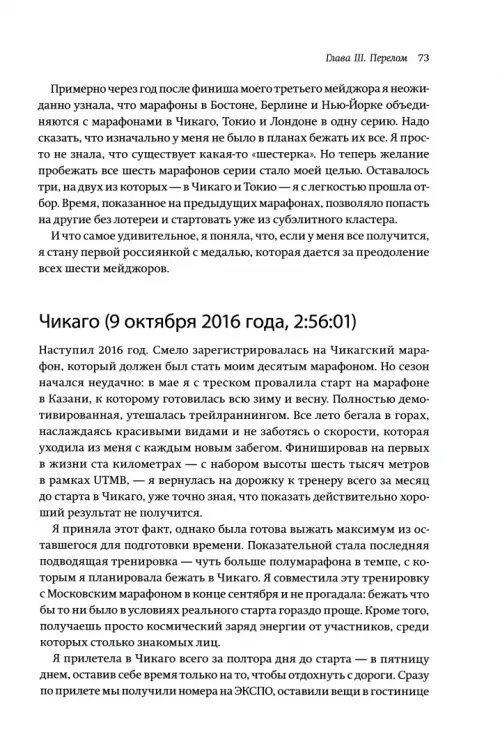 Глава III. Перелом 73

Примерно через год после финиша моего третьего мейджора я неожиданно узнала, что марафоны в Бостоне, Берлине и Нью-Йорке объединяются с марафонами в Чикаго, Токио и Лондоне в одну серию. Надо сказать, что изначально у меня не было в планах бежать их все. Я просто не знала, что существует какая-то «шестерка». Но теперь желание пробежать все шесть марафонов серии стало моей целью. Оставалось три, на двух из которых — в Чикаго и Токио — я с легкостью прошла отбор. Время, показанное на предыдущих марафонах, позволяло попасть на другие без лотереи и стартовать уже из субэлитного кластера.

И что самое удивительное, я поняла, что, если у меня все получится, я стану первой россиянкой с медалью, которая дается за преодоление всех шести мейджоров.

Чикаго (9 октября 2016 года, 2:56:01)

Наступил 2016 год. Смело зарегистрировалась на Чикагский марафон, который должен был стать моим десятым марафоном. Но сезон начался неудачно: в мае я с треском провалила старт на марафоне в Казани, к которому готовилась всю зиму и весну. Полностью демотивированная, утешалась трейлраннингом. Все лето бегала в горах, наслаждаясь красивыми видами и не заботясь о скорости, которая уходила из меня с каждым новым забегом. Финишировав на первых в жизни ста километрах — с набором высоты шесть тысяч метров в рамках UTMB, — я вернулась на дорожку к тренеру всего за месяц до старта в Чикаго, уже точно зная, что показать действительно хороший результат не получится.

Я приняла этот факт, однако была готова выжать максимум из оставшегося для подготовки времени. Показательной стала последняя подводящая тренировка — чуть больше полумарафона в темпе, с которым я планировала бежать в Чикаго. Я совместила эту тренировку с Московским марафоном в конце сентября и не прогадала: бежать что бы то ни было в условиях реального старта гораздо проще. Кроме того, получаешь просто космический заряд энергии от участников, среди которых столько знакомых лиц.

Я прилетела в Чикаго всего за полтора дня до старта — в пятницу днем, оставив себе время только на то, чтобы отдохнуть с дороги. Сразу по прилете мы получили номера на ЭКСПО, оставили вещи в гостинице